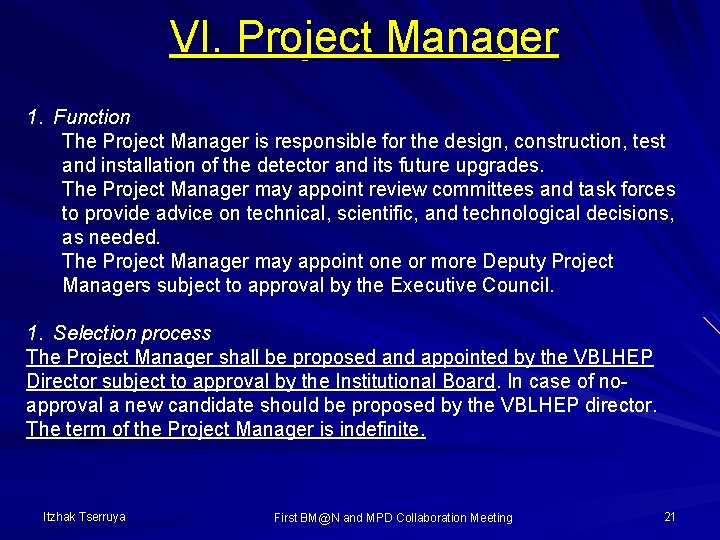 VI. Project Manager

1. Function

The Project Manager is responsible for the design, construction, test and installation of the detector and its future upgrades.

The Project Manager may appoint review committees and task forces to provide advice on technical, scientific, and technological decisions, as needed.

The Project Manager may appoint one or more Deputy Project Managers subject to approval by the Executive Council.

1. Selection process

The Project Manager shall be proposed and appointed by the VBLHEP Director subject to approval by the Institutional Board. In case of no-approval a new candidate should be proposed by the VBLHEP director. The term of the Project Manager is indefinite.

Itzhak Tserruya

First BM@N and MPD Collaboration Meeting

21